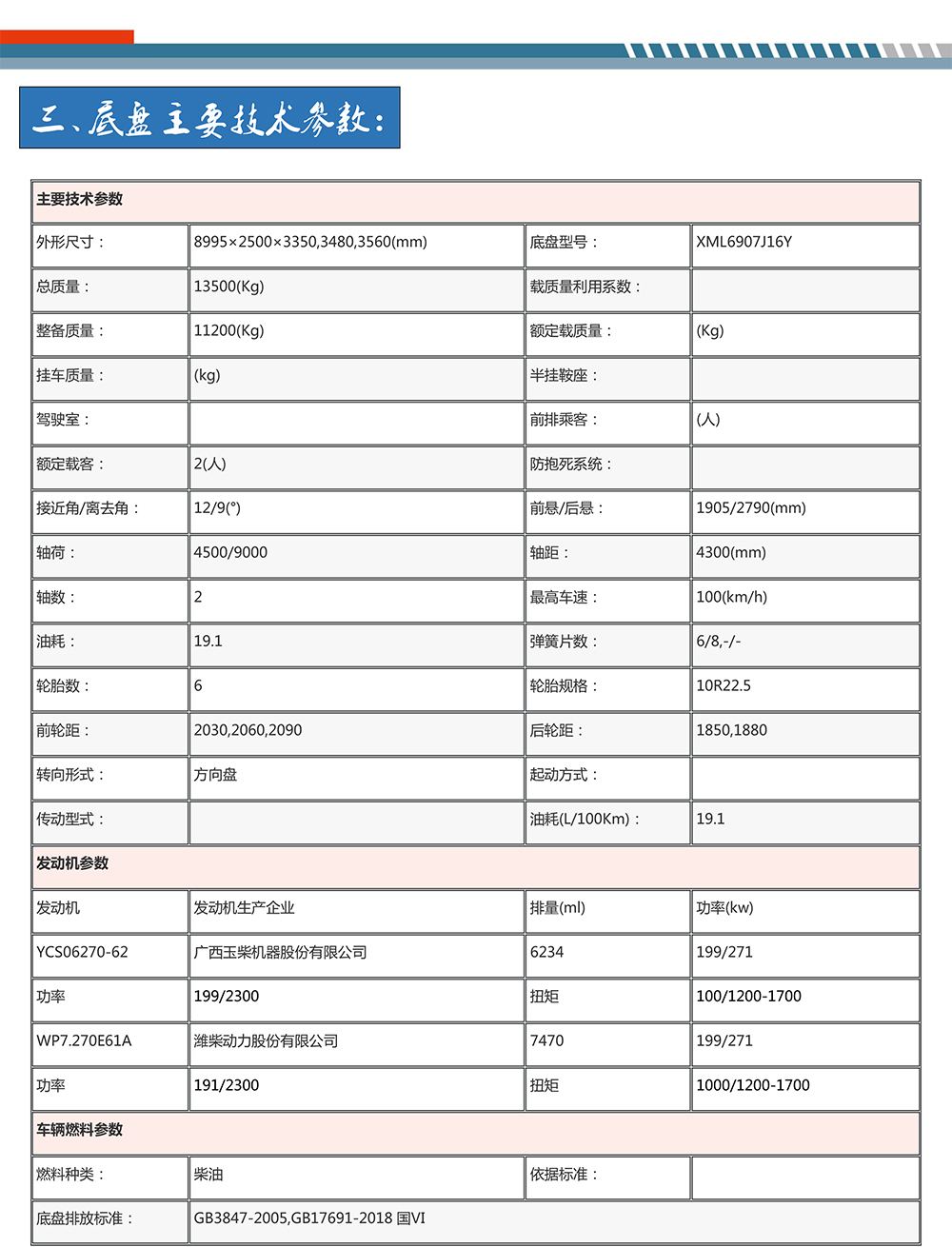 三、底盘主要技术参数：

| 主要技术参数 | | | |
|---|---|---|---|
| 外形尺寸： | 8995×2500×3350,3480,3560(mm) | 底盘型号： | XML6907J16Y |
| 总质量： | 13500(Kg) | 载质量利用系数： | |
| 整备质量： | 11200(Kg) | 额定载质量： | (Kg) |
| 挂车质量： | (kg) | 半挂鞍座： | |
| 驾驶室： | | 前排乘客： | (人) |
| 额定载客： | 2(人) | 防抱死系统： | |
| 接近角/离去角： | 12/9(°) | 前悬/后悬： | 1905/2790(mm) |
| 轴荷： | 4500/9000 | 轴距： | 4300(mm) |
| 轴数： | 2 | 最高车速： | 100(km/h) |
| 油耗： | 19.1 | 弹簧片数： | 6/8,-/- |
| 轮胎数： | 6 | 轮胎规格： | 10R22.5 |
| 前轮距： | 2030,2060,2090 | 后轮距： | 1850,1880 |
| 转向形式： | 方向盘 | 起动方式： | |
| 传动型式： | | 油耗(L/100Km)： | 19.1 |
| 发动机参数 | | | |
| 发动机 | 发动机生产企业 | 排量(ml) | 功率(kw) |
| YCS06270-62 | 广西玉柴机器股份有限公司 | 6234 | 199/271 |
| 功率 | 199/2300 | 扭矩 | 100/1200-1700 |
| WP7.270E61A | 潍柴动力股份有限公司 | 7470 | 199/271 |
| 功率 | 191/2300 | 扭矩 | 1000/1200-1700 |
| 车辆燃料参数 | | | |
| 燃料种类： | 柴油 | 依据标准： | |
| 底盘排放标准： | GB3847-2005,GB17691-2018 国VI | | |